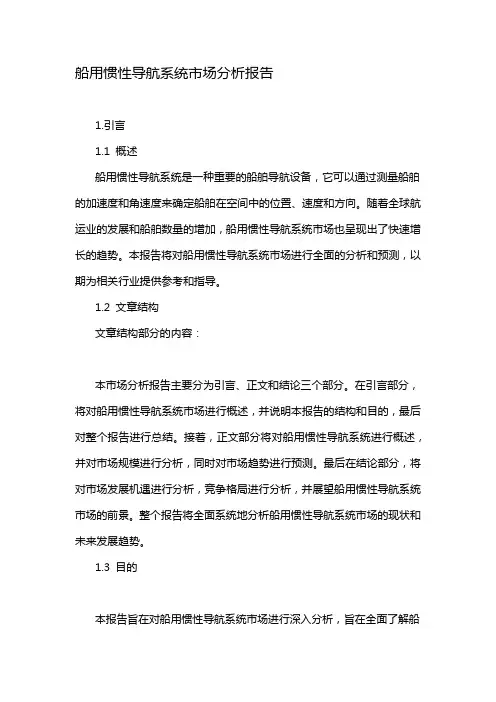 船用惯性导航系统市场分析报告

1.引言

1.1 概述

船用惯性导航系统是一种重要的船舶导航设备，它可以通过测量船舶的加速度和角速度来确定船舶在空间中的位置、速度和方向。随着全球航运业的发展和船舶数量的增加，船用惯性导航系统市场也呈现出了快速增长的趋势。本报告将对船用惯性导航系统市场进行全面的分析和预测，以期为相关行业提供参考和指导。

1.2 文章结构

文章结构部分的内容：

本市场分析报告主要分为引言、正文和结论三个部分。在引言部分，将对船用惯性导航系统市场进行概述，并说明本报告的结构和目的，最后对整个报告进行总结。接着，正文部分将对船用惯性导航系统进行概述，并对市场规模进行分析，同时对市场趋势进行预测。最后在结论部分，将对市场发展机遇进行分析，竞争格局进行分析，并展望船用惯性导航系统市场的前景。整个报告将全面系统地分析船用惯性导航系统市场的现状和未来发展趋势。

1.3 目的

本报告旨在对船用惯性导航系统市场进行深入分析，旨在全面了解船